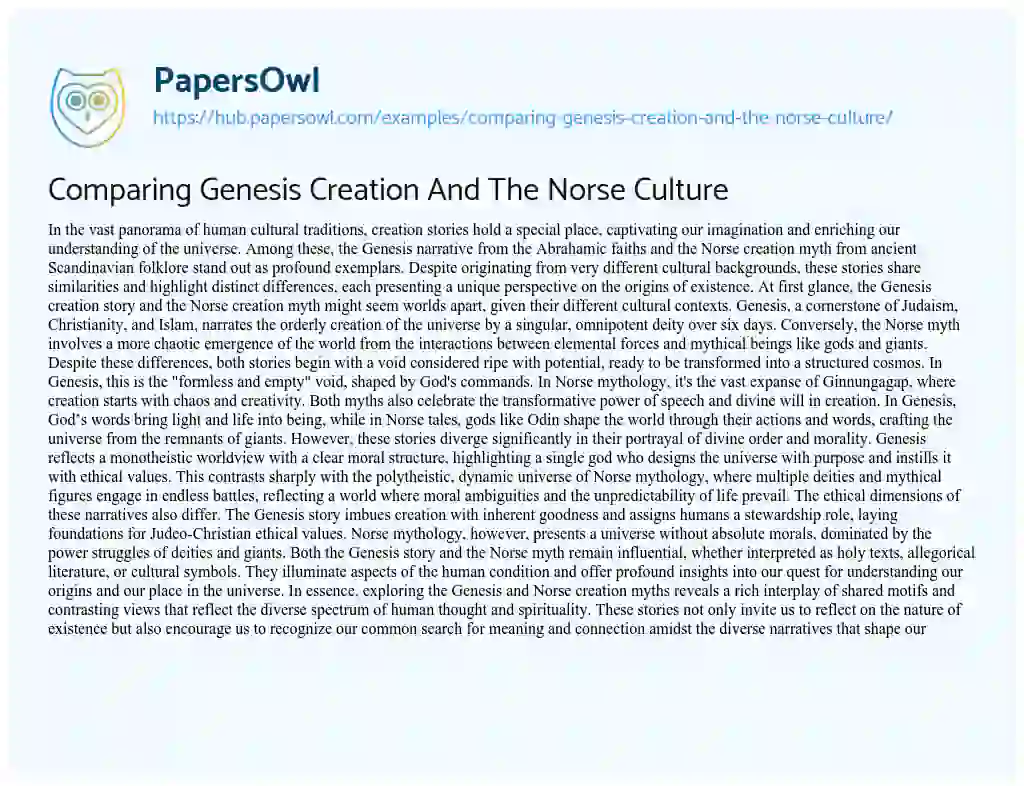 PapersOwl

https://hub.papersowl.com/examples/comparing-genesis-creation-and-the-norse-culture/

Comparing Genesis Creation And The Norse Culture

In the vast panorama of human cultural traditions, creation stories hold a special place, captivating our imagination and enriching our understanding of the universe. Among these, the Genesis narrative from the Abrahamic faiths and the Norse creation myth from ancient Scandinavian folklore stand out as profound exemplars. Despite originating from very different cultural backgrounds, these stories share similarities and highlight distinct differences, each presenting a unique perspective on the origins of existence. At first glance, the Genesis creation story and the Norse creation myth might seem worlds apart, given their different cultural contexts. Genesis, a cornerstone of Judaism, Christianity, and Islam, narrates the orderly creation of the universe by a singular, omnipotent deity over six days. Conversely, the Norse myth involves a more chaotic emergence of the world from the interactions between elemental forces and mythical beings like gods and giants. Despite these differences, both stories begin with a void considered ripe with potential, ready to be transformed into a structured cosmos. In Genesis, this is the "formless and empty" void, shaped by God's commands. In Norse mythology, it's the vast expanse of Ginnungagap, where creation starts with chaos and creativity. Both myths also celebrate the transformative power of speech and divine will in creation. In Genesis, God's words bring light and life into being, while in Norse tales, gods like Odin shape the world through their actions and words, crafting the universe from the remnants of giants. However, these stories diverge significantly in their portrayal of divine order and morality. Genesis reflects a monotheistic worldview with a clear moral structure, highlighting a single god who designs the universe with purpose and instills it with ethical values. This contrasts sharply with the polytheistic, dynamic universe of Norse mythology, where multiple deities and mythical figures engage in endless battles, reflecting a world where moral ambiguities and the unpredictability of life prevail. The ethical dimensions of these narratives also differ. The Genesis story imbues creation with inherent goodness and assigns humans a stewardship role, laying foundations for Judeo-Christian ethical values. Norse mythology, however, presents a universe without absolute morals, dominated by the power struggles of deities and giants. Both the Genesis story and the Norse myth remain influential, whether interpreted as holy texts, allegorical literature, or cultural symbols. They illuminate aspects of the human condition and offer profound insights into our quest for understanding our origins and our place in the universe. In essence, exploring the Genesis and Norse creation myths reveals a rich interplay of shared motifs and contrasting views that reflect the diverse spectrum of human thought and spirituality. These stories not only invite us to reflect on the nature of existence but also encourage us to recognize our common search for meaning and connection amidst the diverse narratives that shape our